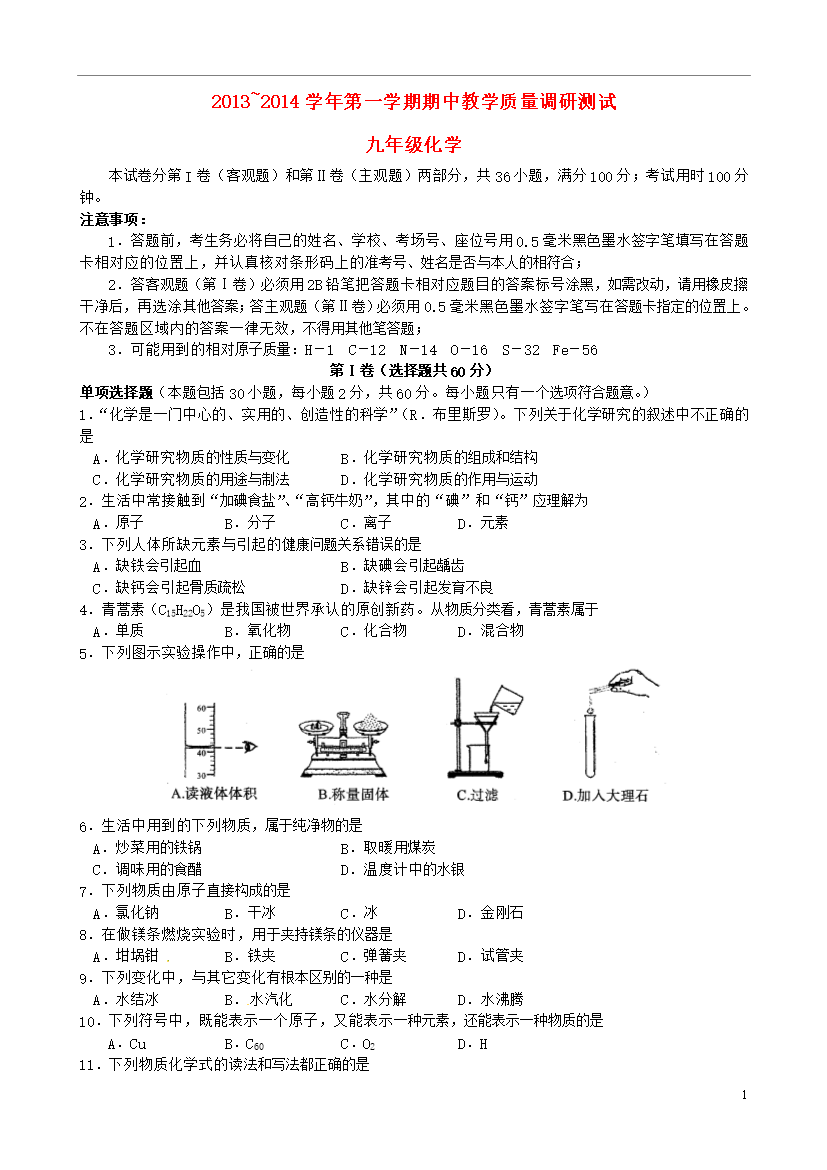 2013~2014 学年第一学期期中教学质量调研测试

九年级化学

本试卷分第Ⅰ卷（客观题）和第Ⅱ卷（主观题）两部分，共 36 小题，满分 100 分；考试用时 100 分钟。

注意事项：

1．答题前，考生务必将自己的姓名、学校、考场号、座位号用 0.5 毫米黑色墨水签字笔填写在答题卡相对应的位置上，并认真核对条形码上的准考号、姓名是否与本人的相符合；

2．答客观题（第Ⅰ卷）必须用 2B 铅笔把答题卡相对应题目的答案标号涂黑，如需改动，请用橡皮擦干净后，再选涂其他答案；答主观题（第Ⅱ卷）必须用 0.5 毫米黑色墨水签字笔写在答题卡指定的位置上。不在答题区域内的答案一律无效，不得用其他笔答题；

3．可能用到的相对原子质量：H－1 C－12 N－14 O－16 S－32 Fe－56

第Ⅰ卷（选择题共 60 分）

单项选择题（本题包括 30 小题，每小题 2 分，共 60 分。每小题只有一个选项符合题意。）

1．“化学是一门中心的、实用的、创造性的科学”（R．布里斯罗）。下列关于化学研究的叙述中不正确的是

A．化学研究物质的性质与变化 B．化学研究物质的组成和结构
C．化学研究物质的用途与制法 D．化学研究物质的作用与运动

2．生活中常接触到“加碘食盐”、“高钙牛奶”，其中的“碘”和“钙”应理解为

A．原子 B．分子 C．离子 D．元素

3．下列人体所缺元素与引起的健康问题关系错误的是

A．缺铁会引起血 B．缺碘会引起龋齿
C．缺钙会引起骨质疏松 D．缺锌会引起发育不良

4．青蒿素（$C_{15}H_{22}O_5$）是我国被世界承认的原创新药。从物质分类看，青蒿素属于

A．单质 B．氧化物 C．化合物 D．混合物

5．下列图示实验操作中，正确的是

60 50 40 30
A.读液体体积 B.称量固体 C.过滤 D.加入大理石

6．生活中用到的下列物质，属于纯净物的是

A．炒菜用的铁锅 B．取暖用煤炭
C．调味用的食醋 D．温度计中的水银

7．下列物质由原子直接构成的是

A．氯化钠 B．干冰 C．冰 D．金刚石

8．在做镁条燃烧实验时，用于夹持镁条的仪器是

A．坩埚钳 B．铁夹 C．弹簧夹 D．试管夹

9．下列变化中，与其它变化有根本区别的一种是

A．水结冰 B．水汽化 C．水分解 D．水沸腾

10．下列符号中，既能表示一个原子，又能表示一种元素，还能表示一种物质的是

A．Cu B．$C_{60}$ C．$O_2$ D．H

11．下列物质化学式的读法和写法都正确的是

1